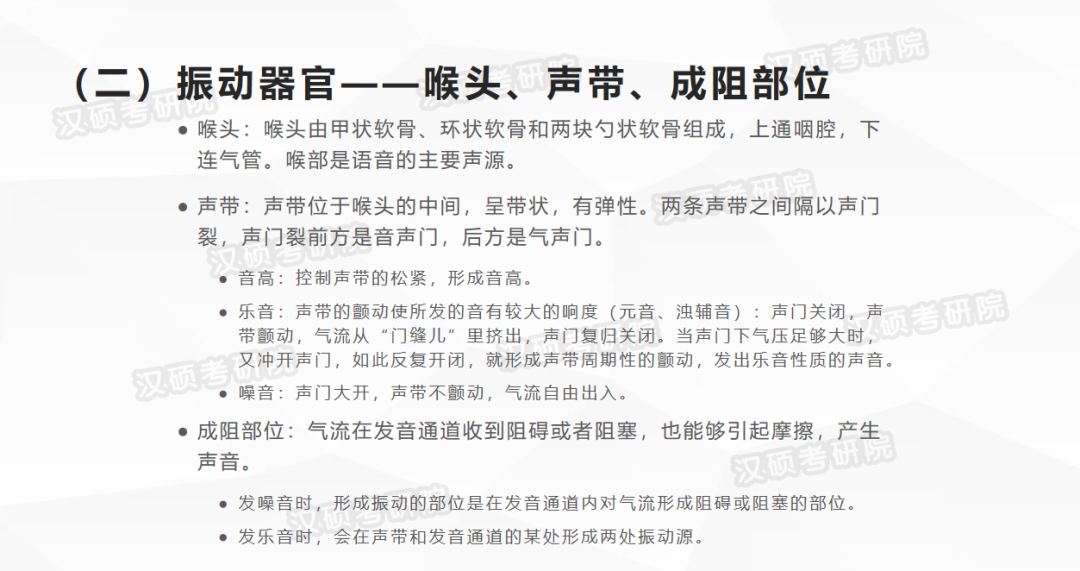 （二）振动器官——喉头、声带、成阻部位

• 喉头：喉头由甲状软骨、环状软骨和两块勺状软骨组成，上通咽腔，下连气管。喉部是语音的主要声源。

• 声带：声带位于喉头的中间，呈带状，有弹性。两条声带之间隔以声门裂，声门裂前方是音声门，后方是气声门。

• 音高：控制声带的松紧，形成音高。

• 乐音：声带的颤动使所发的音有较大的响度（元音、浊辅音）：声门关闭，声带颤动，气流从“门缝儿”里挤出，声门复归关闭。当声门下气压足够大时，又冲开声门，如此反复开闭，就形成声带周期性的颤动，发出乐音性质的声音。

• 噪音：声门大开，声带不颤动，气流自由出入。

• 成阻部位：气流在发音通道收到阻碍或者阻塞，也能够引起摩擦，产生声音。

• 发噪音时，形成振动的部位是在发音通道内对气流形成阻碍或阻塞的部位。

• 发乐音时，会在声带和发音通道的某处形成两处振动源。

汉硕考研院